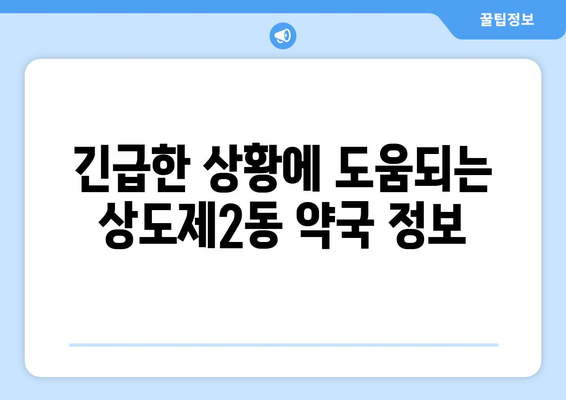 꿀팁정보

긴급한 상황에 도움되는 상도제2동 약국 정보